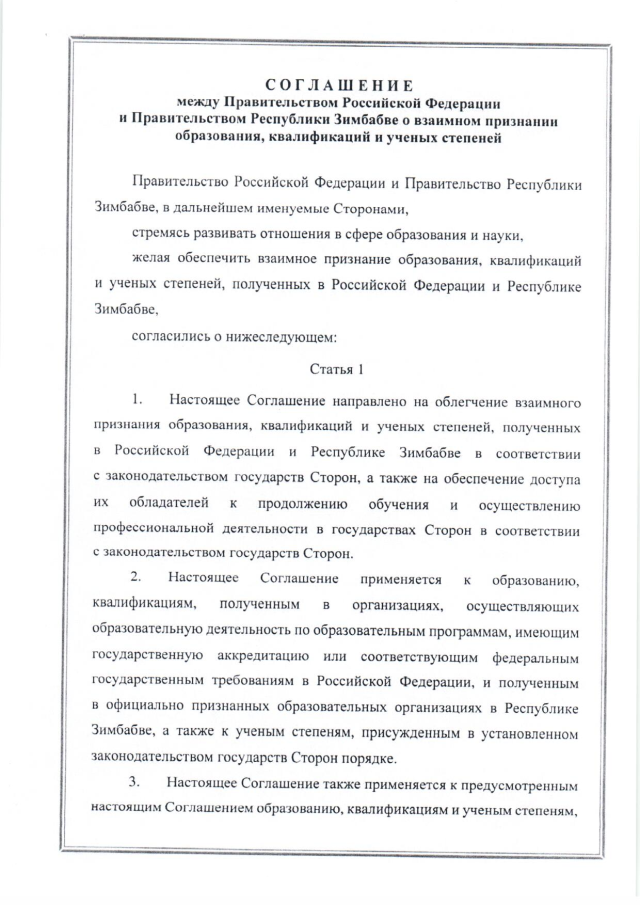 СОГЛАШЕНИЕ
между Правительством Российской Федерации и Правительством Республики Зимбабве о взаимном признании образования, квалификаций и ученых степеней

Правительство Российской Федерации и Правительство Республики Зимбабве, в дальнейшем именуемые Сторонами,

стремясь развивать отношения в сфере образования и науки,

желая обеспечить взаимное признание образования, квалификаций и ученых степеней, полученных в Российской Федерации и Республике Зимбабве,

согласились о нижеследующем:

Статья 1

1. Настоящее Соглашение направлено на облегчение взаимного признания образования, квалификаций и ученых степеней, полученных в Российской Федерации и Республике Зимбабве в соответствии с законодательством государств Сторон, а также на обеспечение доступа их обладателей к продолжению обучения и осуществлению профессиональной деятельности в государствах Сторон в соответствии с законодательством государств Сторон.

2. Настоящее Соглашение применяется к образованию, квалификациям, полученным в организациях, осуществляющих образовательную деятельность по образовательным программам, имеющим государственную аккредитацию или соответствующим федеральным государственным требованиям в Российской Федерации, и полученным в официально признанных образовательных организациях в Республике Зимбабве, а также к ученым степеням, присужденным в установленном законодательством государств Сторон порядке.

3. Настоящее Соглашение также применяется к предусмотренным настоящим Соглашением образованию, квалификациям и ученым степеням,